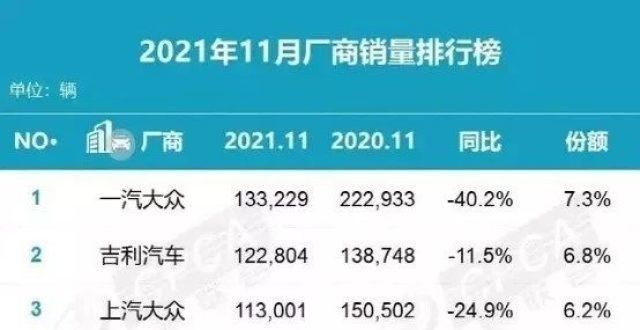 2021年11月厂商销量排行榜

单位：辆

| NO. | 厂商 | 2021.11 | 2020.11 | 同比 | 份额 |
|---|---|---|---|---|---|
| 1 | 一汽大众 | 133,229 | 222,933 | -40.2% | 7.3% |
| 2 | 吉利汽车 | 122,804 | 138,748 | -11.5% | 6.8% |
| 3 | 上汽大众 | 113,001 | 150,502 | -24.9% | 6.2% |